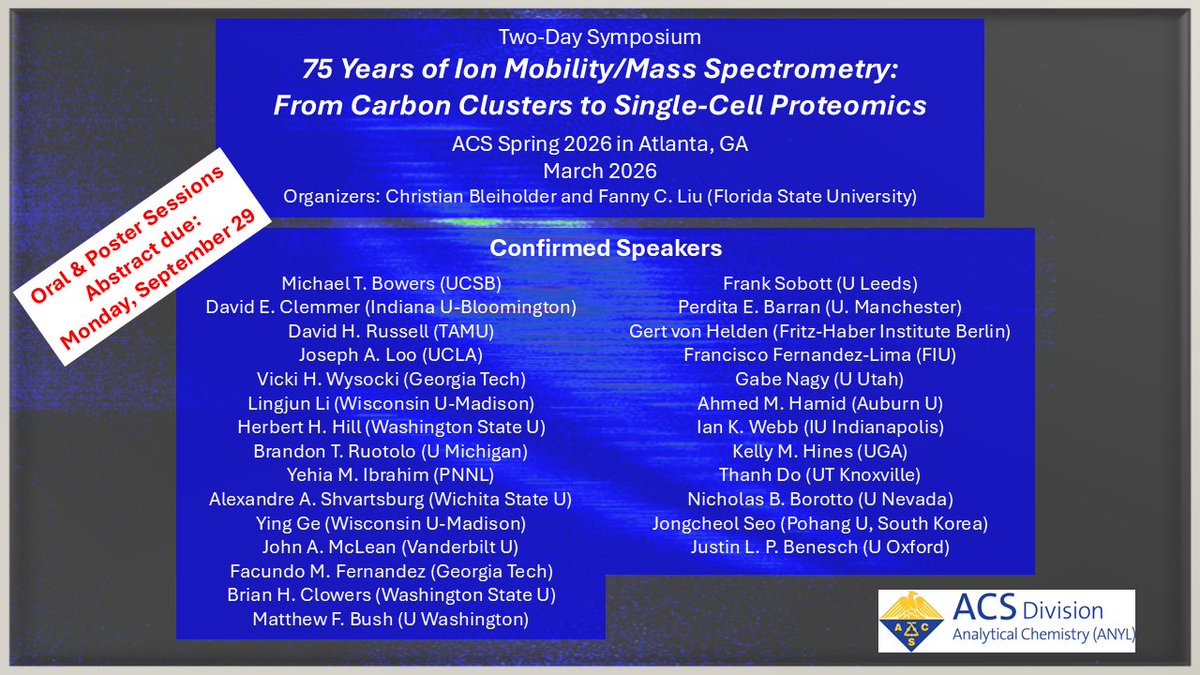 Two-Day Symposium
75 Years of Ion Mobility/Mass Spectrometry: From Carbon Clusters to Single-Cell Proteomics
ACS Spring 2026 in Atlanta, GA
March 2026
Organizers: Christian Bleiholder and Fanny C. Liu (Florida State University)

Oral & Poster Sessions
Abstract due:
Monday, September 29

Confirmed Speakers
Michael T. Bowers (UCSB)
David E. Clemmer (Indiana U-Bloomington)
David H. Russell (TAMU)
Joseph A. Loo (UCLA)
Vicki H. Wysocki (Georgia Tech)
Lingjun Li (Wisconsin U-Madison)
Herbert H. Hill (Washington State U)
Brandon T. Ruotolo (U Michigan)
Yehia M. Ibrahim (PNNL)
Alexandre A. Shvartsburg (Wichita State U)
Ying Ge (Wisconsin U-Madison)
John A. McLean (Vanderbilt U)
Facundo M. Fernandez (Georgia Tech)
Brian H. Clowers (Washington State U)
Matthew F. Bush (U Washington)

Frank Sobott (U Leeds)
Perdita E. Barran (U. Manchester)
Gert von Helden (Fritz-Haber Institute Berlin)
Francisco Fernandez-Lima (FIU)
Gabe Nagy (U Utah)
Ahmed M. Hamid (Auburn U)
Ian K. Webb (IU Indianapolis)
Kelly M. Hines (UGA)
Thanh Do (UT Knoxville)
Nicholas B. Borotto (U Nevada)
Jongcheol Seo (Pohang U, South Korea)
Justin L. P. Benesch (U Oxford)

ACS Division
Analytical Chemistry (ANYL)